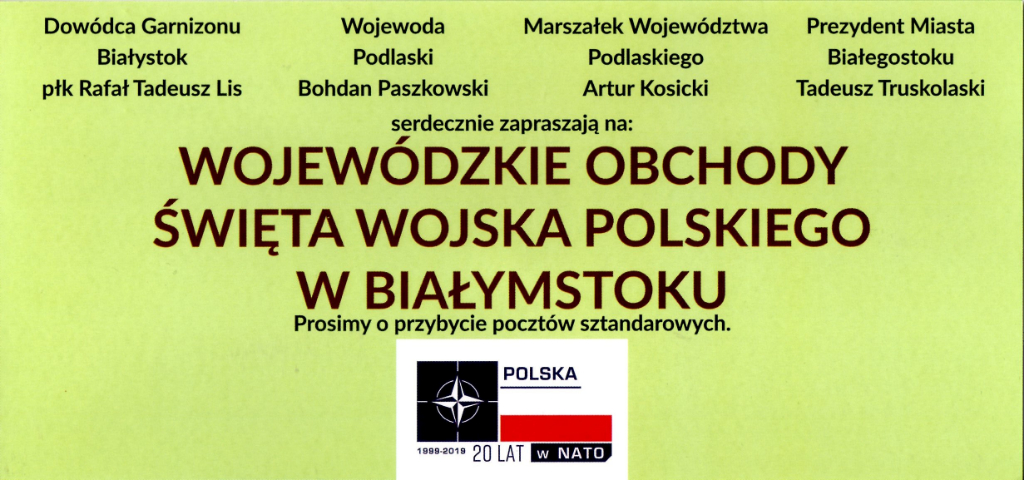 Dowódca Garnizonu
Białystok
płk Rafał Tadeusz Lis

Wojewoda
Podlaski
Bohdan Paszkowski

Marszałek Województwa
Podlaskiego
Artur Kosicki

Prezydent Miasta
Białegostoku
Tadeusz Truskolaski

serdecznie zapraszają na:

WOJEWÓDZKIE OBCHODY
ŚWIĘTA WOJSKA POLSKIEGO
W BIAŁYMSTOKU

Prosimy o przybycie pocztów sztandarowych.

POLSKA
1999-2019 20 LAT w NATO